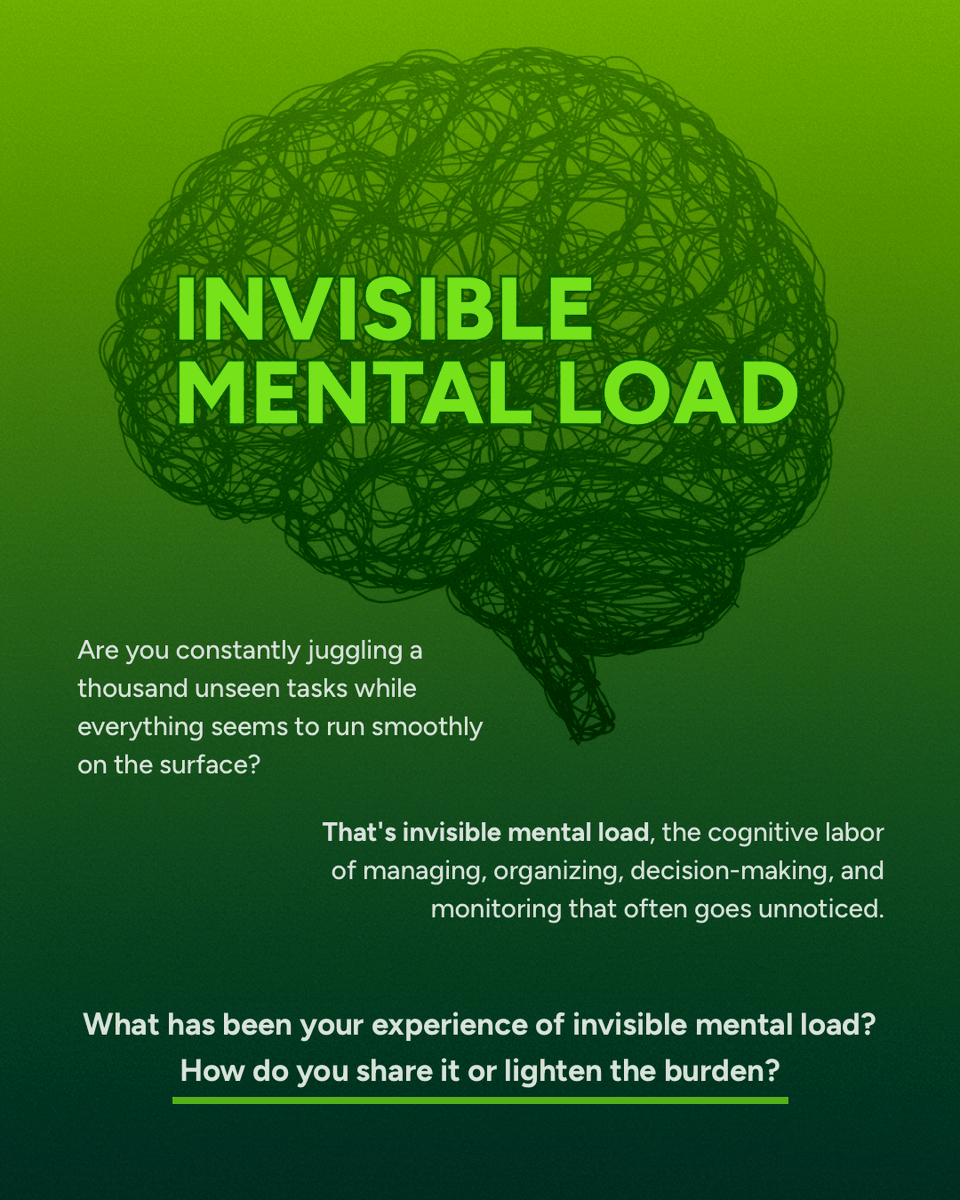 INVISIBLE MENTAL LOAD

Are you constantly juggling a thousand unseen tasks while everything seems to run smoothly on the surface?

That's invisible mental load, the cognitive labor of managing, organizing, decision-making, and monitoring that often goes unnoticed.

What has been your experience of invisible mental load? How do you share it or lighten the burden?